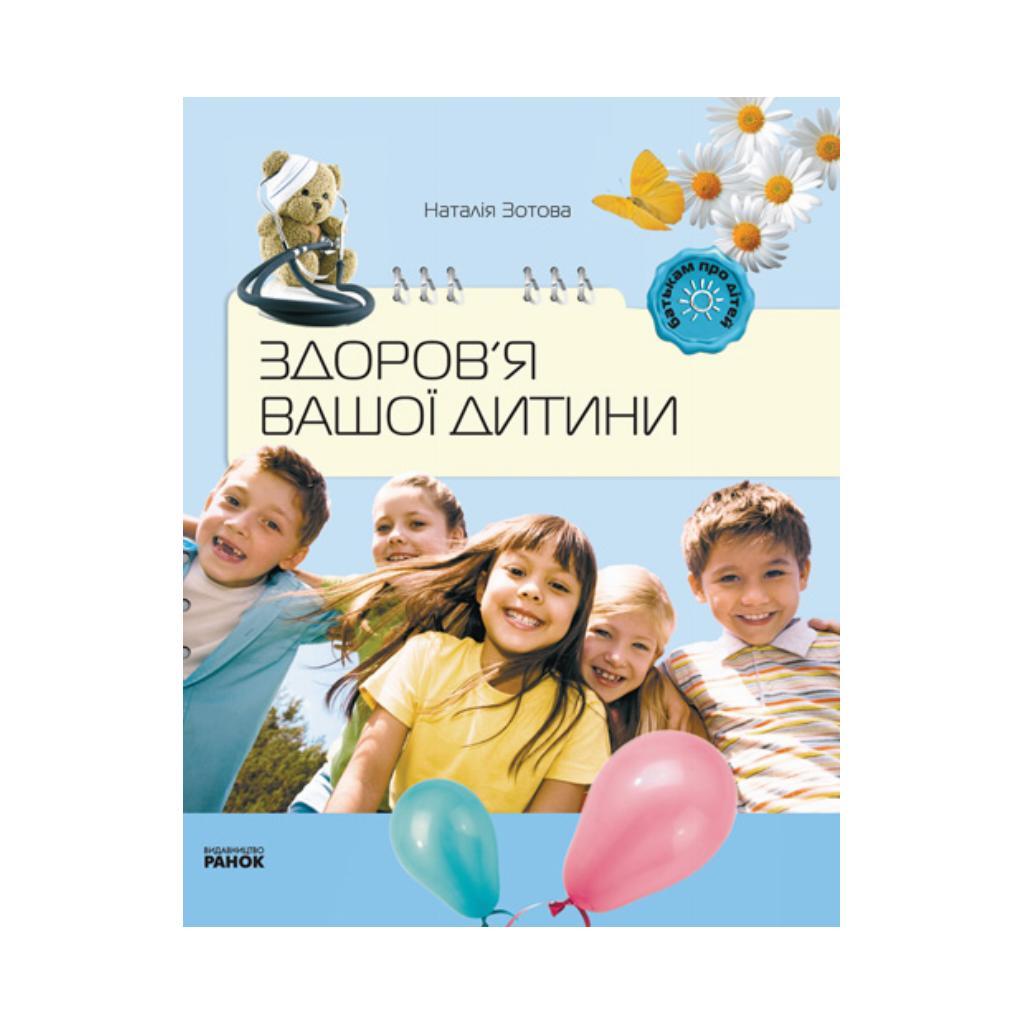 Наталія Зотова

Батькам про дітей

ЗДОРОВ'Я
ВАШОЇ ДИТИНИ

ВИДАВНИЦТВО
РАНОК